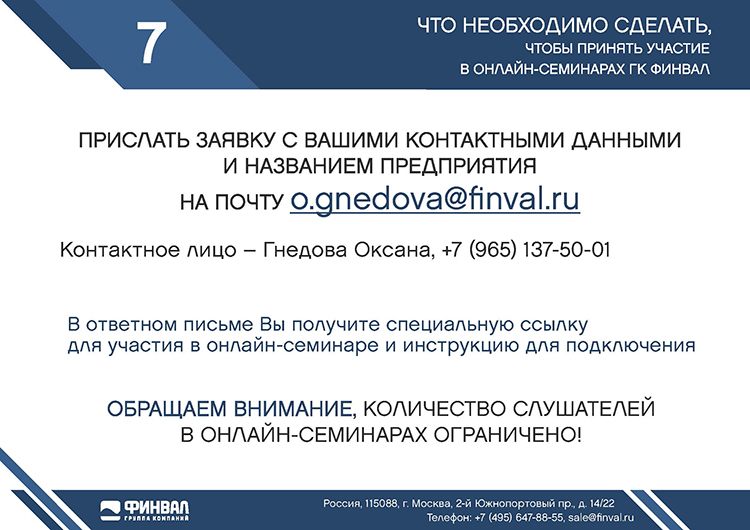 7

ЧТО НЕОБХОДИМО СДЕЛАТЬ, ЧТОБЫ ПРИНЯТЬ УЧАСТИЕ В ОНЛАЙН-СЕМИНАРАХ ГК ФИНВАЛ

ПРИСЛАТЬ ЗАЯВКУ С ВАШИМИ КОНТАКТНЫМИ ДАННЫМИ И НАЗВАНИЕМ ПРЕДПРИЯТИЯ

НА ПОЧТУ o.gnedova@finval.ru

Контактное лицо – Гнедова Оксана, +7 (965) 137-50-01

В ответном письме Вы получите специальную ссылку для участия в онлайн-семинаре и инструкцию для подключения

ОБРАЩАЕМ ВНИМАНИЕ, КОЛИЧЕСТВО СЛУШАТЕЛЕЙ В ОНЛАЙН-СЕМИНАРАХ ОГРАНИЧЕНО!

ФИНВАЛ
ГРУППА КОМПАНИЙ

Россия, 115088, г. Москва, 2-й Южнопортовый пр., д. 14/22
Телефон: +7 (495) 647-88-55, sale@finval.ru